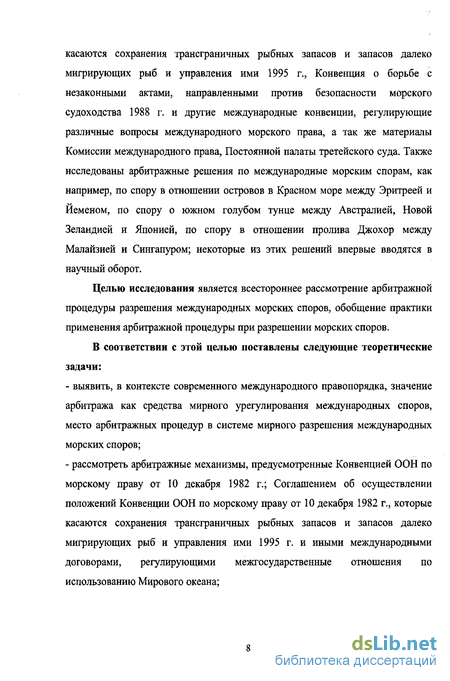 касаются сохранения трансграничных рыбных запасов и запасов далеко мигрирующих рыб и управления ими 1995 г., Конвенция о борьбе с незаконными актами, направленными против безопасности морского судоходства 1988 г. и другие международные конвенции, регулирующие различные вопросы международного морского права, а так же материалы Комиссии международного права, Постоянной палаты третейского суда. Также исследованы арбитражные решения по международные морским спорам, как например, по спору в отношении островов в Красном море между Эритреей и Йеменом, по спору о южном голубом тунце между Австралией, Новой Зеландией и Японией, по спору в отношении пролива Джохор между Малайзией и Сингапуром; некоторые из этих решений впервые вводятся в научный оборот.

Целью исследования является всестороннее рассмотрение арбитражной процедуры разрешения международных морских споров, обобщение практики применения арбитражной процедуры при разрешении морских споров.

В соответствии с этой целью поставлены следующие теоретические задачи:

- выявить, в контексте современного международного правопорядка, значение арбитража как средства мирного урегулирования международных споров, место арбитражных процедур в системе мирного разрешения международных морских споров;

- рассмотреть арбитражные механизмы, предусмотренные Конвенцией ООН по морскому праву от 10 декабря 1982 г.; Соглашением об осуществлении положений Конвенции ООН по морскому праву от 10 декабря 1982 г., которые касаются сохранения трансграничных рыбных запасов и запасов далеко мигрирующих рыб и управления ими 1995 г. и иными международными договорами, регулирующими межгосударственные отношения по использованию Мирового океана;

8

dsLib.net
библиотека диссертаций